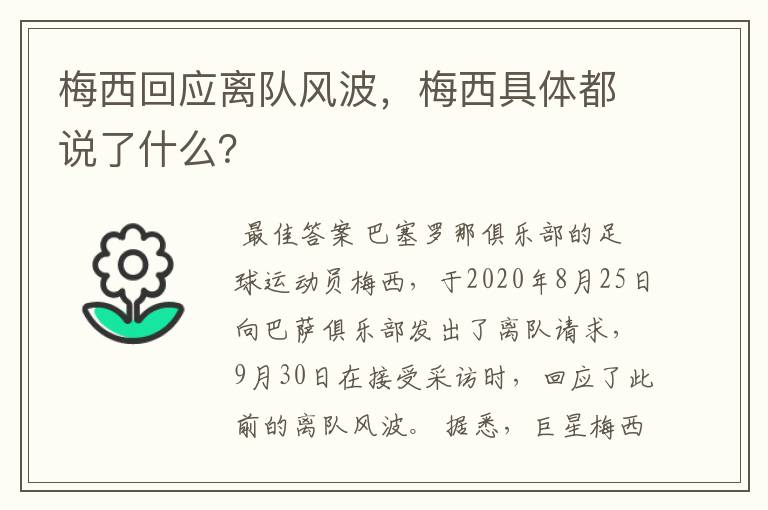 梅西回应离队风波，梅西具体都说了什么?

最佳答案 巴塞罗那俱乐部的足球运动员梅西，于2020年8月25日向巴萨俱乐部发出了离队请求，9月30日在接受采访时，回应了此前的离队风波。据悉，巨星梅西